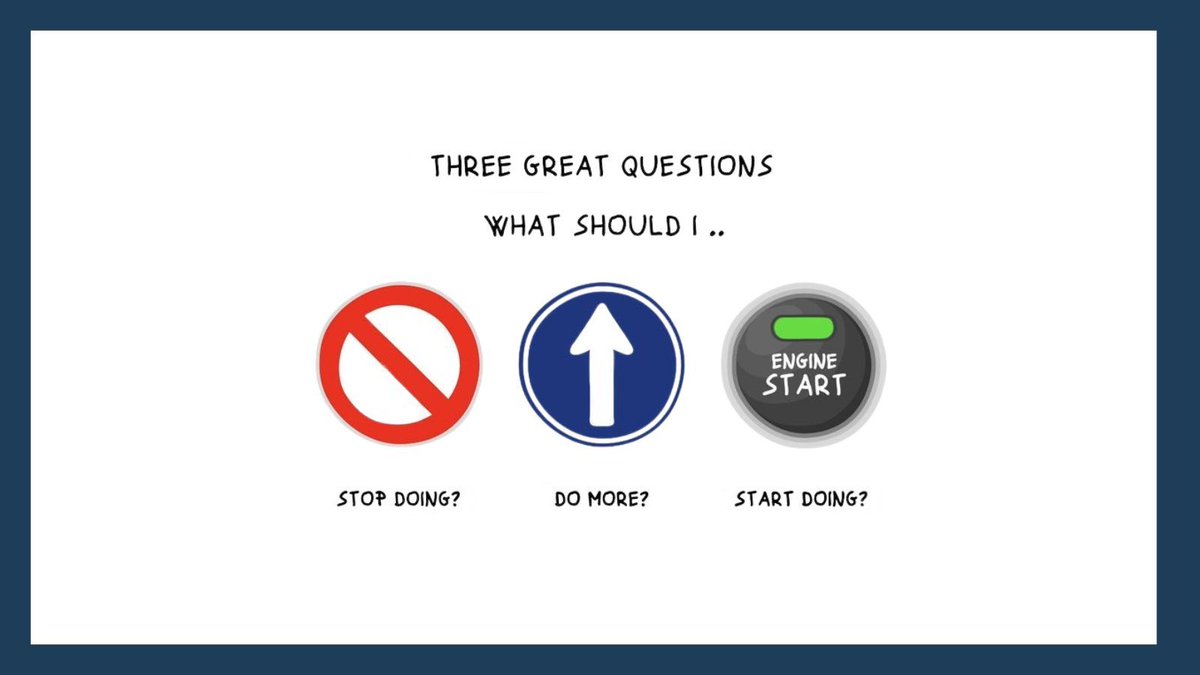 THREE GREAT QUESTIONS

WHAT SHOULD I ..

ENGINE
START

STOP DOING?

DO MORE?

START DOING?